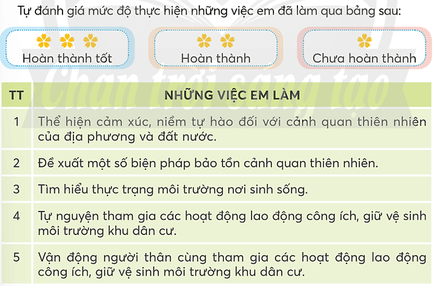 Tự đánh giá mức độ thực hiện những việc em đã làm qua bảng sau:

Hoàn thành tốt

Hoàn thành

Chưa hoàn thành

Chân trời sáng tạo

| TT | NHỮNG VIỆC EM LÀM |
|---|---|
| 1 | Thể hiện cảm xúc, niềm tự hào đối với cảnh quan thiên nhiên của địa phương và đất nước. |
| 2 | Đề xuất một số biện pháp bảo tồn cảnh quan thiên nhiên. |
| 3 | Tìm hiểu thực trạng môi trường nơi sinh sống. |
| 4 | Tự nguyện tham gia các hoạt động lao động công ích, giữ vệ sinh môi trường khu dân cư. |
| 5 | Vận động người thân cùng tham gia các hoạt động lao động công ích, giữ vệ sinh môi trường khu dân cư. |